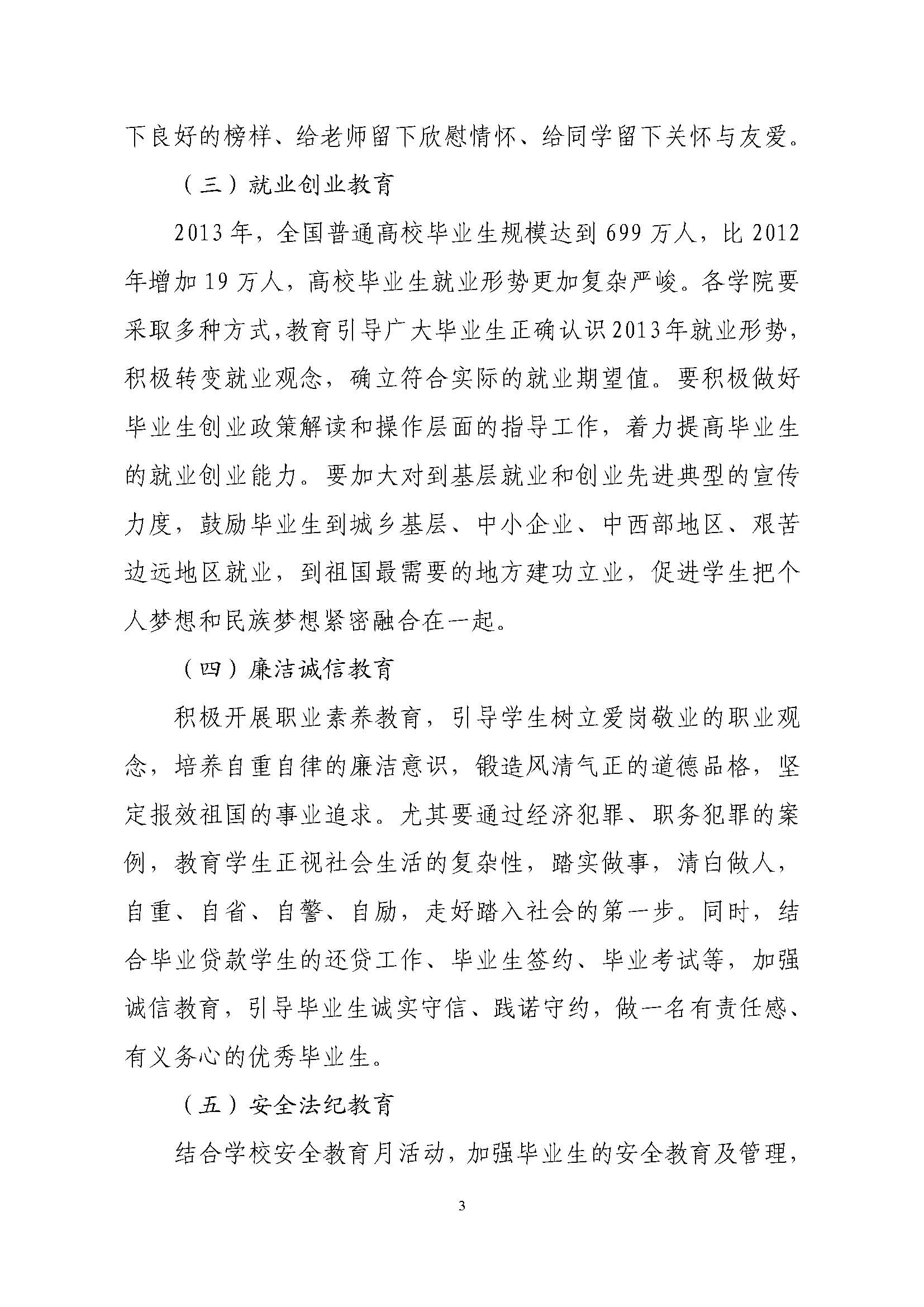 下良好的榜样、给老师留下欣慰情怀、给同学留下关怀与友爱。

（三）就业创业教育

2013年，全国普通高校毕业生规模达到699万人，比2012年增加19万人，高校毕业生就业形势更加复杂严峻。各学院要采取多种方式，教育引导广大毕业生正确认识2013年就业形势，积极转变就业观念，确立符合实际的就业期望值。要积极做好毕业生创业政策解读和操作层面的指导工作，着力提高毕业生的就业创业能力。要加大对到基层就业和创业先进典型的宣传力度，鼓励毕业生到城乡基层、中小企业、中西部地区、艰苦边远地区就业，到祖国最需要的地方建功立业，促进学生把个人梦想和民族梦想紧密融合在一起。

（四）廉洁诚信教育

积极开展职业素养教育，引导学生树立爱岗敬业的职业观念，培养自重自律的廉洁意识，锻造风清气正的道德品格，坚定报效祖国的事业追求。尤其要通过经济犯罪、职务犯罪的案例，教育学生正视社会生活的复杂性，踏实做事，清白做人，自重、自省、自警、自励，走好踏入社会的第一步。同时，结合毕业贷款学生的还贷工作、毕业生签约、毕业考试等，加强诚信教育，引导毕业生诚实守信、践诺守约，做一名有责任感、有义务心的优秀毕业生。

（五）安全法纪教育

结合学校安全教育月活动，加强毕业生的安全教育及管理，

3